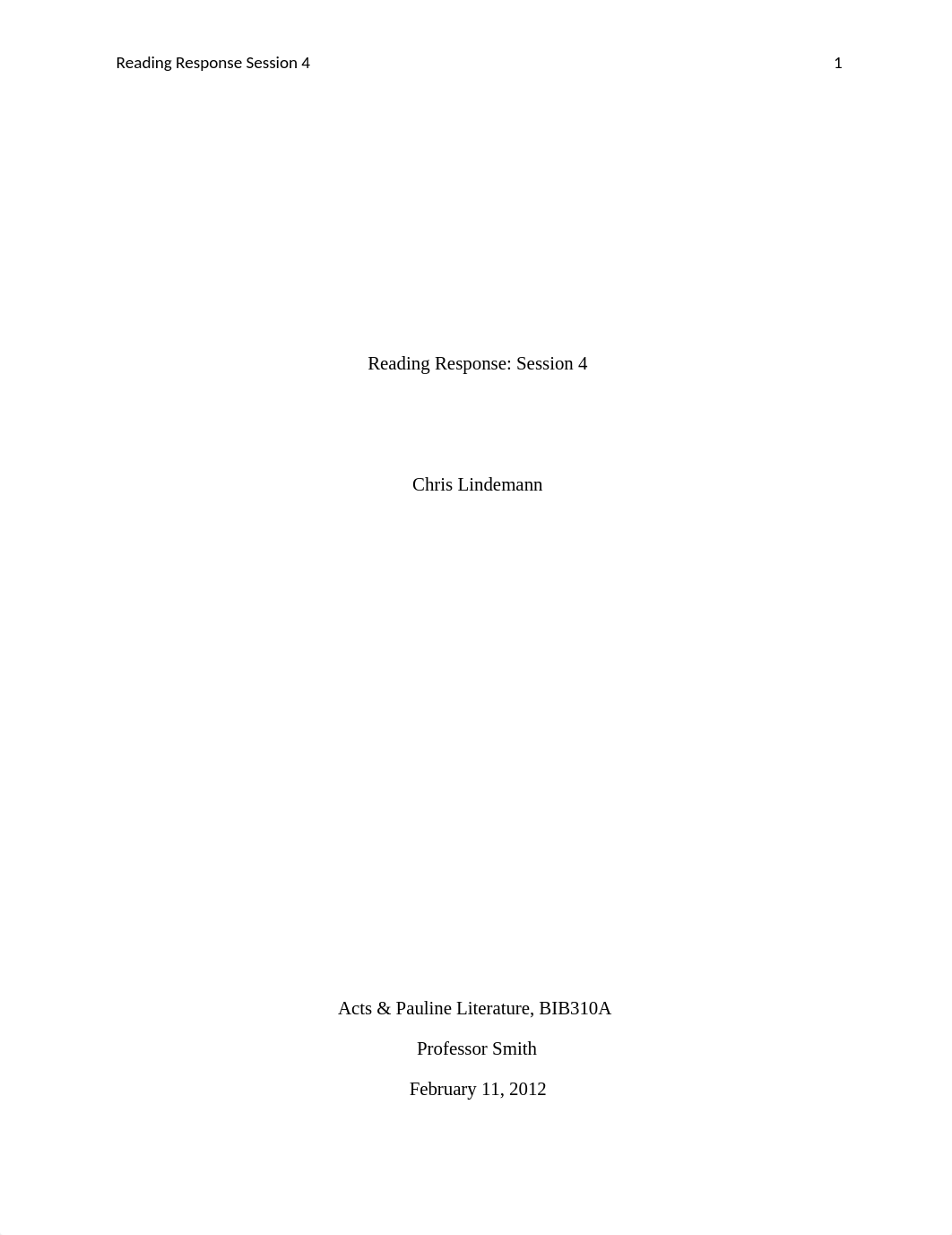 Reading Response Session 4 1

Reading Response: Session 4

Chris Lindemann

Acts & Pauline Literature, BIB310A

Professor Smith

February 11, 2012